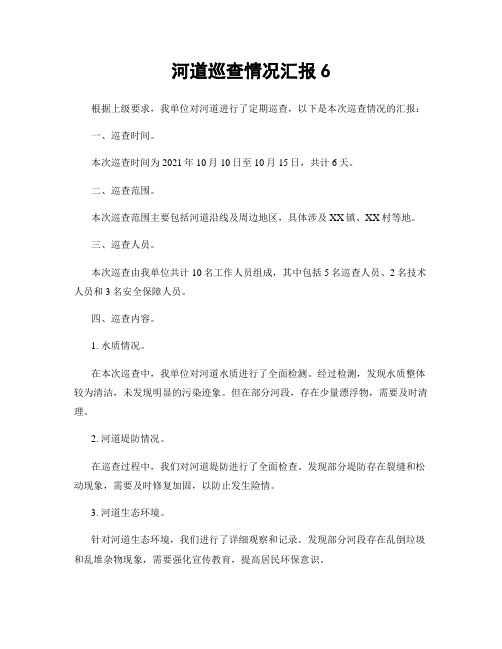 河道巡查情况汇报 6

根据上级要求，我单位对河道进行了定期巡查，以下是本次巡查情况的汇报：

一、巡查时间。

本次巡查时间为 2021 年 10 月 10 日至 10 月 15 日，共计 6 天。

二、巡查范围。

本次巡查范围主要包括河道沿线及周边地区，具体涉及 XX 镇、XX 村等地。

三、巡查人员。

本次巡查由我单位共计 10 名工作人员组成，其中包括 5 名巡查人员、2 名技术人员和 3 名安全保障人员。

四、巡查内容。

1. 水质情况。

在本次巡查中，我单位对河道水质进行了全面检测。经过检测，发现水质整体较为清洁，未发现明显的污染迹象。但在部分河段，存在少量漂浮物，需要及时清理。

2. 河道堤防情况。

在巡查过程中，我们对河道堤防进行了全面检查。发现部分堤防存在裂缝和松动现象，需要及时修复加固，以防止发生险情。

3. 河道生态环境。

针对河道生态环境，我们进行了详细观察和记录。发现部分河段存在乱倒垃圾和乱堆杂物现象，需要强化宣传教育，提高居民环保意识。